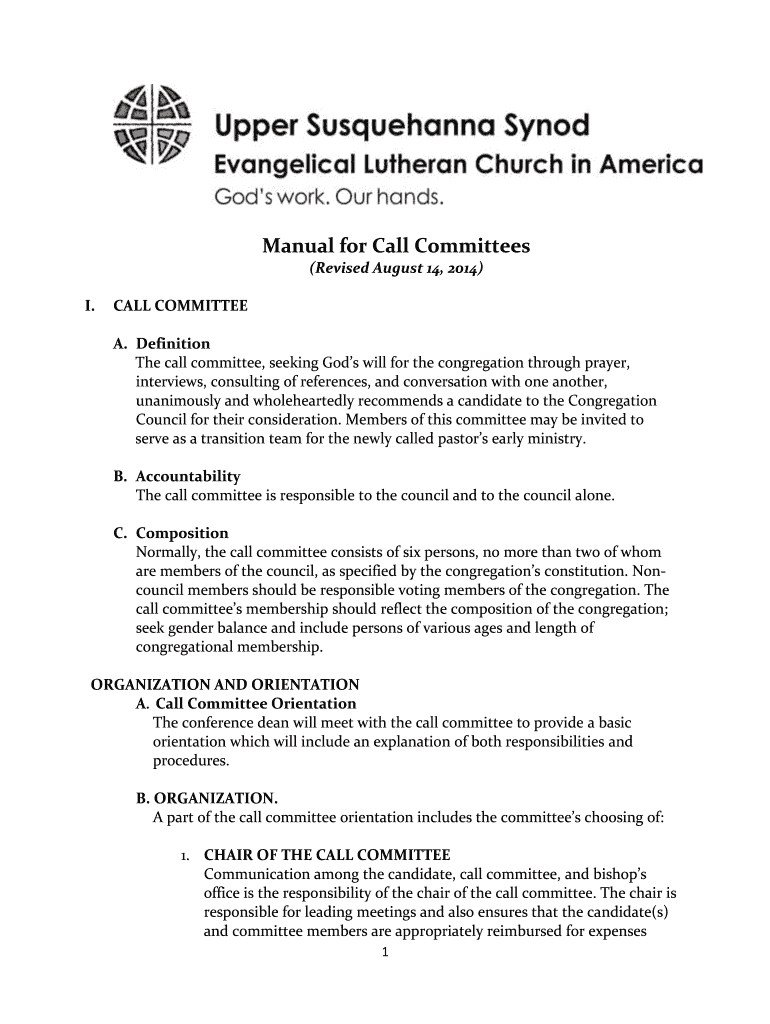 Upper Susquehanna Synod
Evangelical Lutheran Church in America
God's work. Our hands.

Manual for Call Committees
(Revised August 14, 2014)

I. CALL COMMITTEE

A. Definition
The call committee, seeking God's will for the congregation through prayer, interviews, consulting of references, and conversation with one another, unanimously and wholeheartedly recommends a candidate to the Congregation Council for their consideration. Members of this committee may be invited to serve as a transition team for the newly called pastor's early ministry.

B. Accountability
The call committee is responsible to the council and to the council alone.

C. Composition
Normally, the call committee consists of six persons, no more than two of whom are members of the council, as specified by the congregation's constitution. Non-council members should be responsible voting members of the congregation. The call committee's membership should reflect the composition of the congregation; seek gender balance and include persons of various ages and length of congregational membership.

ORGANIZATION AND ORIENTATION
A. Call Committee Orientation
The conference dean will meet with the call committee to provide a basic orientation which will include an explanation of both responsibilities and procedures.

B. ORGANIZATION.
A part of the call committee orientation includes the committee's choosing of:

1. CHAIR OF THE CALL COMMITTEE
Communication among the candidate, call committee, and bishop's office is the responsibility of the chair of the call committee. The chair is responsible for leading meetings and also ensures that the candidate(s) and committee members are appropriately reimbursed for expenses

1